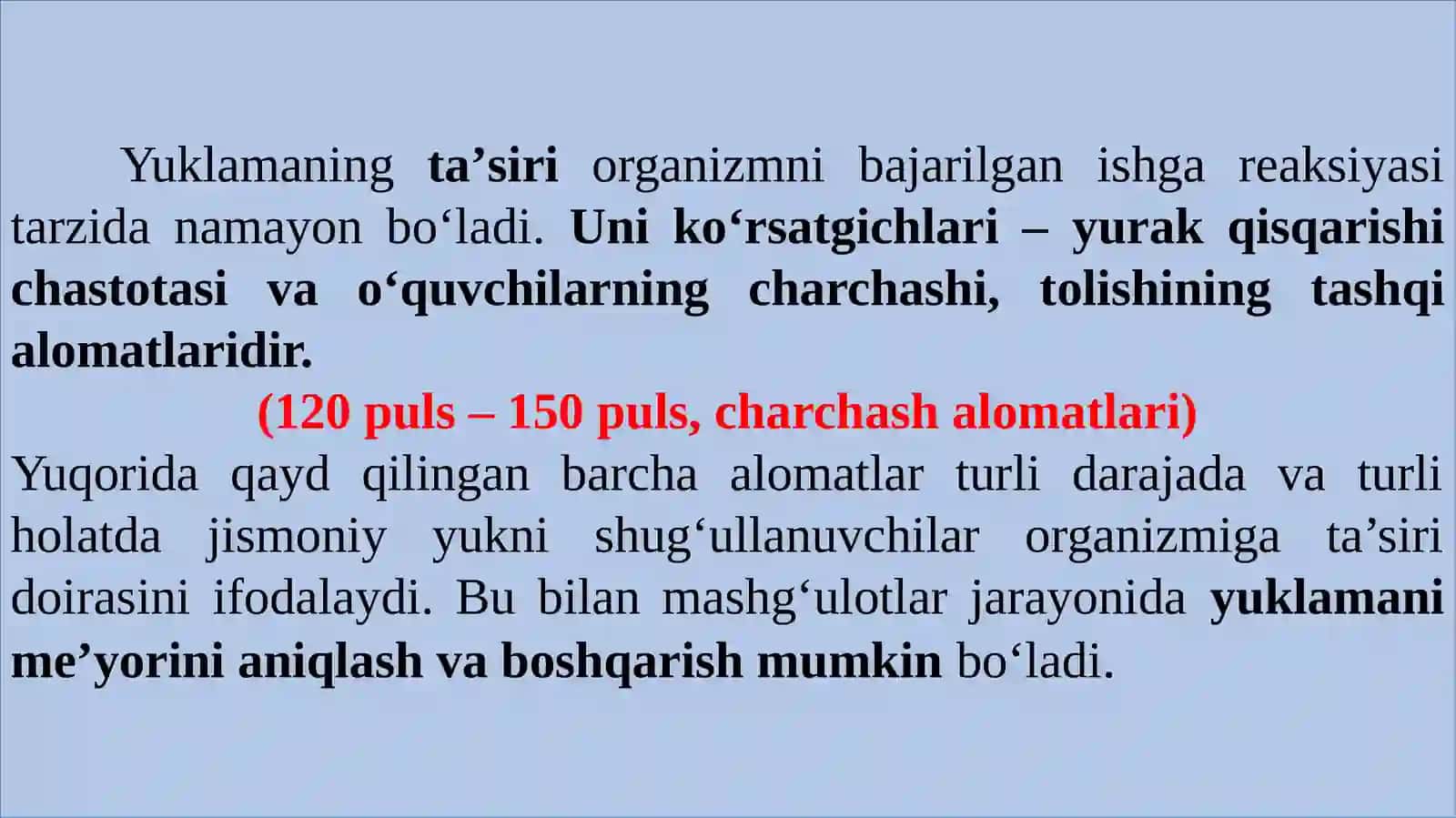 Yuklamaning ta’siri organizmni bajarilgan ishga reaksiyasi tarzida namayon bo‘ladi. Uni ko‘rsatgichlari – yurak qisqarishi chastotasi va o‘quvchilarning charchashi, tolishining tashqi alomatlaridir.

(120 puls – 150 puls, charchash alomatlari)

Yuqorida qayd qilingan barcha alomatlar turli darajada va turli holatda jismoniy yukni shug‘ullanuvchilar organizmiga ta’siri doirasini ifodalaydi. Bu bilan mashg‘ulotlar jarayonida yuklamani me’yorini aniqlash va boshqarish mumkin bo‘ladi.